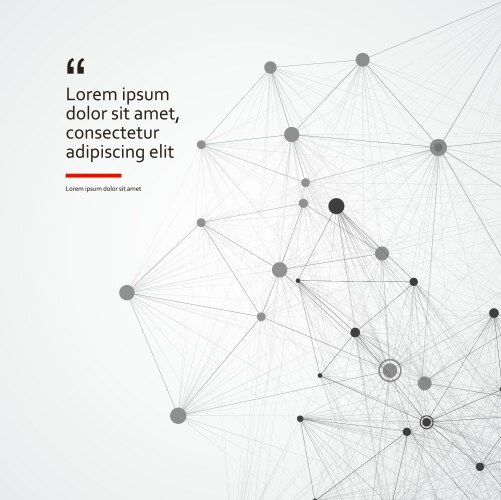 “

Lorem ipsum dolor sit amet, consectetur adipiscing elit

Lorem ipsum dolor sit amet